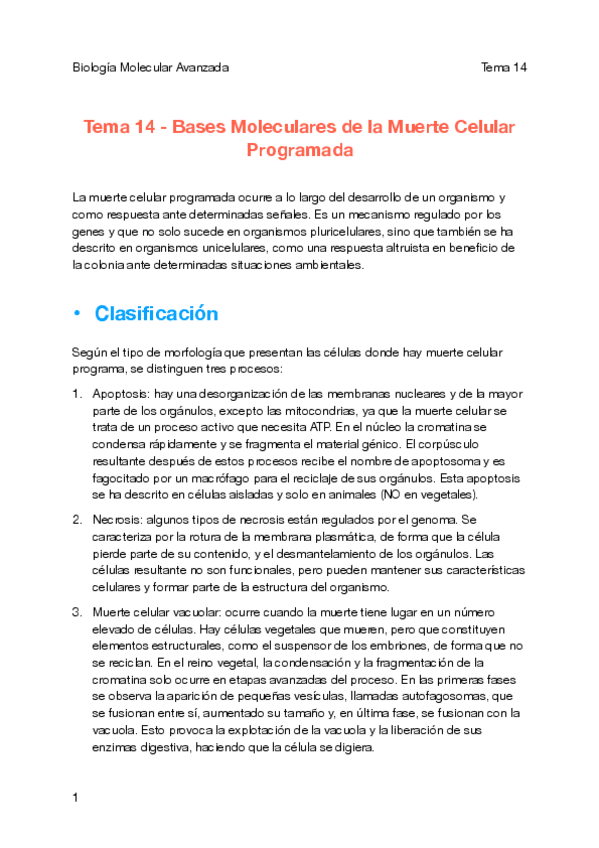 Biología Molecular Avanzada

Tema 14

Tema 14 - Bases Moleculares de la Muerte Celular Programada

La muerte celular programada ocurre a lo largo del desarrollo de un organismo y como respuesta ante determinadas señales. Es un mecanismo regulado por los genes y que no solo sucede en organismos pluricelulares, sino que también se ha descrito en organismos unicelulares, como una respuesta altruista en beneficio de la colonia ante determinadas situaciones ambientales.

• Clasificación

Según el tipo de morfología que presentan las células donde hay muerte celular programa, se distinguen tres procesos:

1. Apoptosis: hay una desorganización de las membranas nucleares y de la mayor parte de los orgánulos, excepto las mitocondrias, ya que la muerte celular se trata de un proceso activo que necesita ATP. En el núcleo la cromatina se condensa rápidamente y se fragmenta el material génico. El corpúsculo resultante después de estos procesos recibe el nombre de apoptosoma y es fagocitado por un macrófago para el reciclaje de sus orgánulos. Esta apoptosis se ha descrito en células aisladas y solo en animales (NO en vegetales).

2. Necrosis: algunos tipos de necrosis están regulados por el genoma. Se caracteriza por la rotura de la membrana plasmática, de forma que la célula pierde parte de su contenido, y el desmantelamiento de los orgánulos. Las células resultante no son funcionales, pero pueden mantener sus características celulares y formar parte de la estructura del organismo.

3. Muerte celular vacuolar: ocurre cuando la muerte tiene lugar en un número elevado de células. Hay células vegetales que mueren, pero que constituyen elementos estructurales, como el suspensor de los embriones, de forma que no se reciclan. En el reino vegetal, la condensación y la fragmentación de la cromatina solo ocurre en etapas avanzadas del proceso. En las primeras fases se observa la aparición de pequeñas vesículas, llamadas autofagosomas, que se fusionan entre sí, aumentado su tamaño y, en última fase, se fusionan con la vacuola. Esto provoca la explotación de la vacuola y la liberación de sus enzimas digestiva, haciendo que la célula se digiera.

1